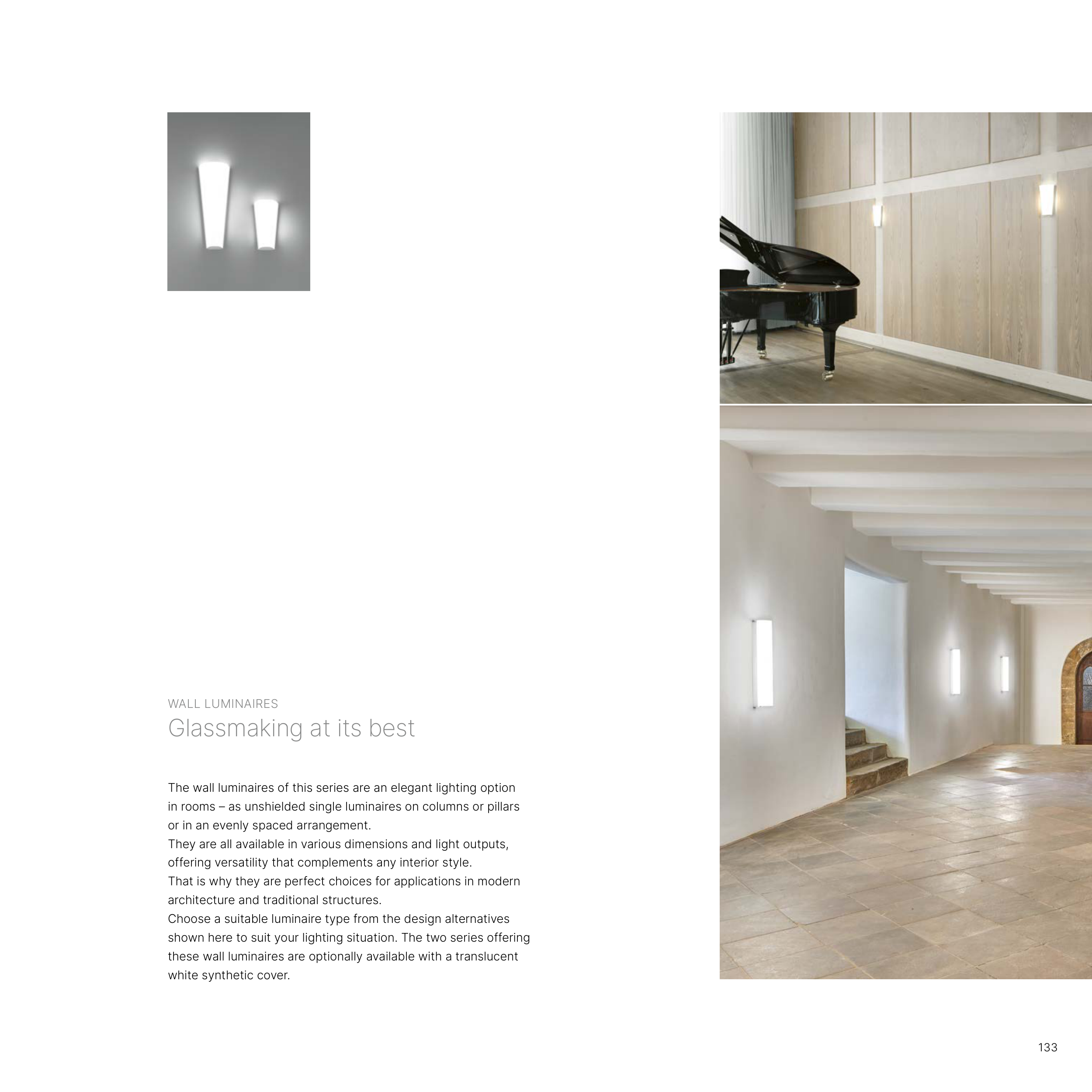 WALL LUMINAIRES
Glassmaking at its best

The wall luminaires of this series are an elegant lighting option in rooms – as unshielded single luminaires on columns or pillars or in an evenly spaced arrangement.
They are all available in various dimensions and light outputs, offering versatility that complements any interior style.
That is why they are perfect choices for applications in modern architecture and traditional structures.
Choose a suitable luminaire type from the design alternatives shown here to suit your lighting situation. The two series offering these wall luminaires are optionally available with a translucent white synthetic cover.

133